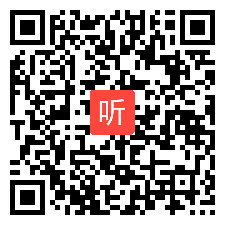 听